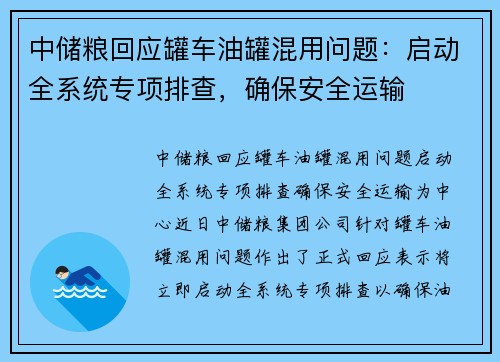 中储粮回应罐车油罐混用问题：启动全系统专项排查，确保安全运输

中储粮回应罐车油罐混用问题启动全系统专项排查确保安全运输为中心近日中储粮集团公司针对罐车油罐混用问题作出了正式回应表示将立即启动全系统专项排查以确保油